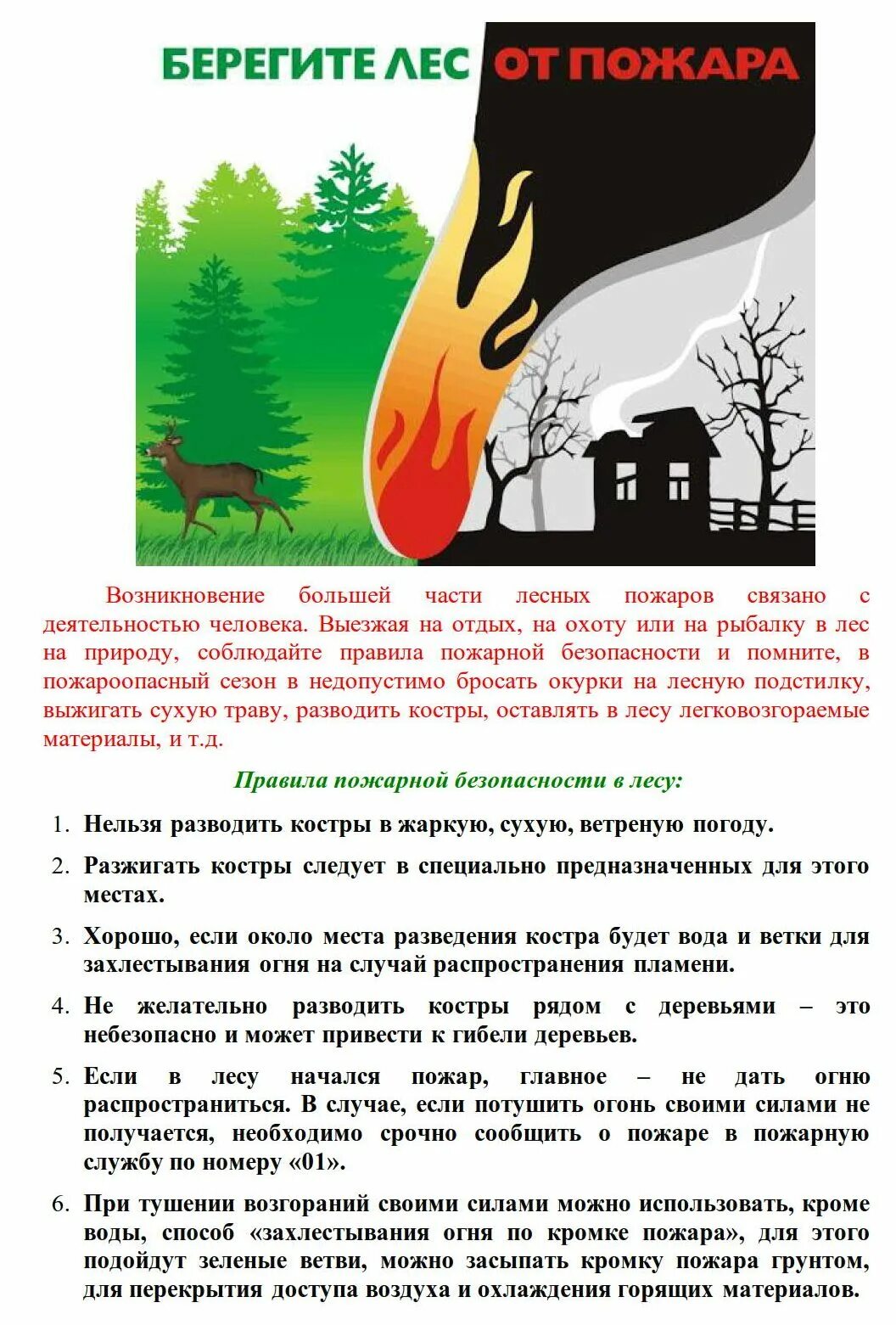 БЕРЕГИТЕ ЛЕС ОТ ПОЖАРА

Возникновение большей части лесных пожаров связано с деятельностью человека. Выезжая на отдых, на охоту или на рыбалку в лес на природу, соблюдайте правила пожарной безопасности и помните, в пожароопасный сезон в недопустимо бросать окурки на лесную подстилку, выжигать сухую траву, разводить костры, оставлять в лесу легковозгораемые материалы, и т.д.

Правила пожарной безопасности в лесу:

1. Нельзя разводить костры в жаркую, сухую, ветреную погоду.

2. Разжигать костры следует в специально предназначенных для этого местах.

3. Хорошо, если около места разведения костра будет вода и ветки для захлестывания огня на случай распространения пламени.

4. Не желательно разводить костры рядом с деревьями – это небезопасно и может привести к гибели деревьев.

5. Если в лесу начался пожар, главное – не дать огню распространиться. В случае, если потушить огонь своими силами не получается, необходимо срочно сообщить о пожаре в пожарную службу по номеру «01».

6. При тушении возгораний своими силами можно использовать, кроме воды, способ «захлестывания огня по кромке пожара», для этого подойдут зеленые ветви, можно засыпать кромку пожара грунтом, для перекрытия доступа воздуха и охлаждения горящих материалов.